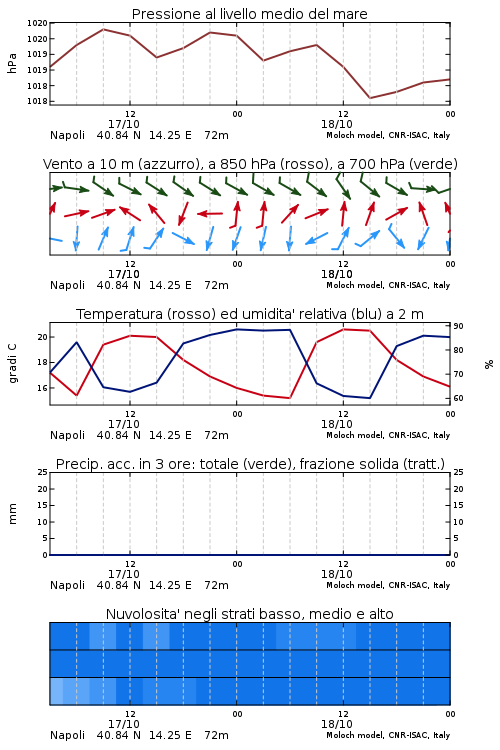 Pressione al livello medio del mare

hPa

1020
1020
1019
1019
1018
1018

12
17/10
00
12
18/10
00

Napoli 40.84 N 14.25 E 72m
Moloch model, CNR-ISAC, Italy

Vento a 10 m (azzurro), a 850 hPa (rosso), a 700 hPa (verde)

12
17/10
00
12
18/10
00

Napoli 40.84 N 14.25 E 72m
Moloch model, CNR-ISAC, Italy

Temperatura (rosso) ed umidita' relativa (blu) a 2 m

gradi C

20
18
16

90
80
70
60

%

12
17/10
00
12
18/10
00

Napoli 40.84 N 14.25 E 72m
Moloch model, CNR-ISAC, Italy

Precip. acc. in 3 ore: totale (verde), frazione solida (tratt.)

mm

25
20
15
10
5
0

25
20
15
10
5
0

12
17/10
00
12
18/10
00

Napoli 40.84 N 14.25 E 72m
Moloch model, CNR-ISAC, Italy

Nuvolosita' negli strati basso, medio e alto

12
17/10
00
12
18/10
00

Napoli 40.84 N 14.25 E 72m
Moloch model, CNR-ISAC, Italy